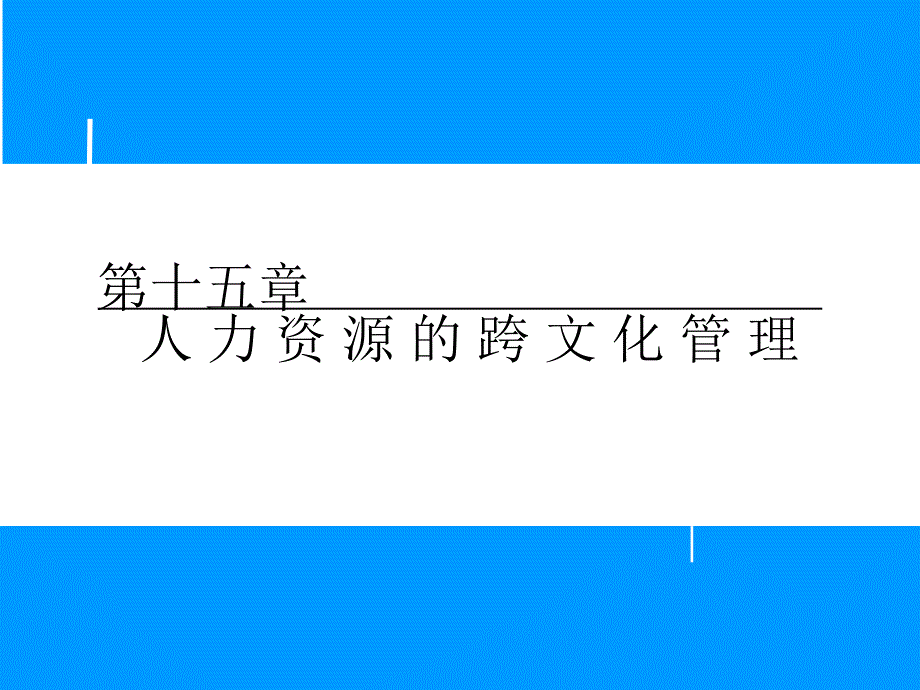 第十五章

人力资源的跨文化管理